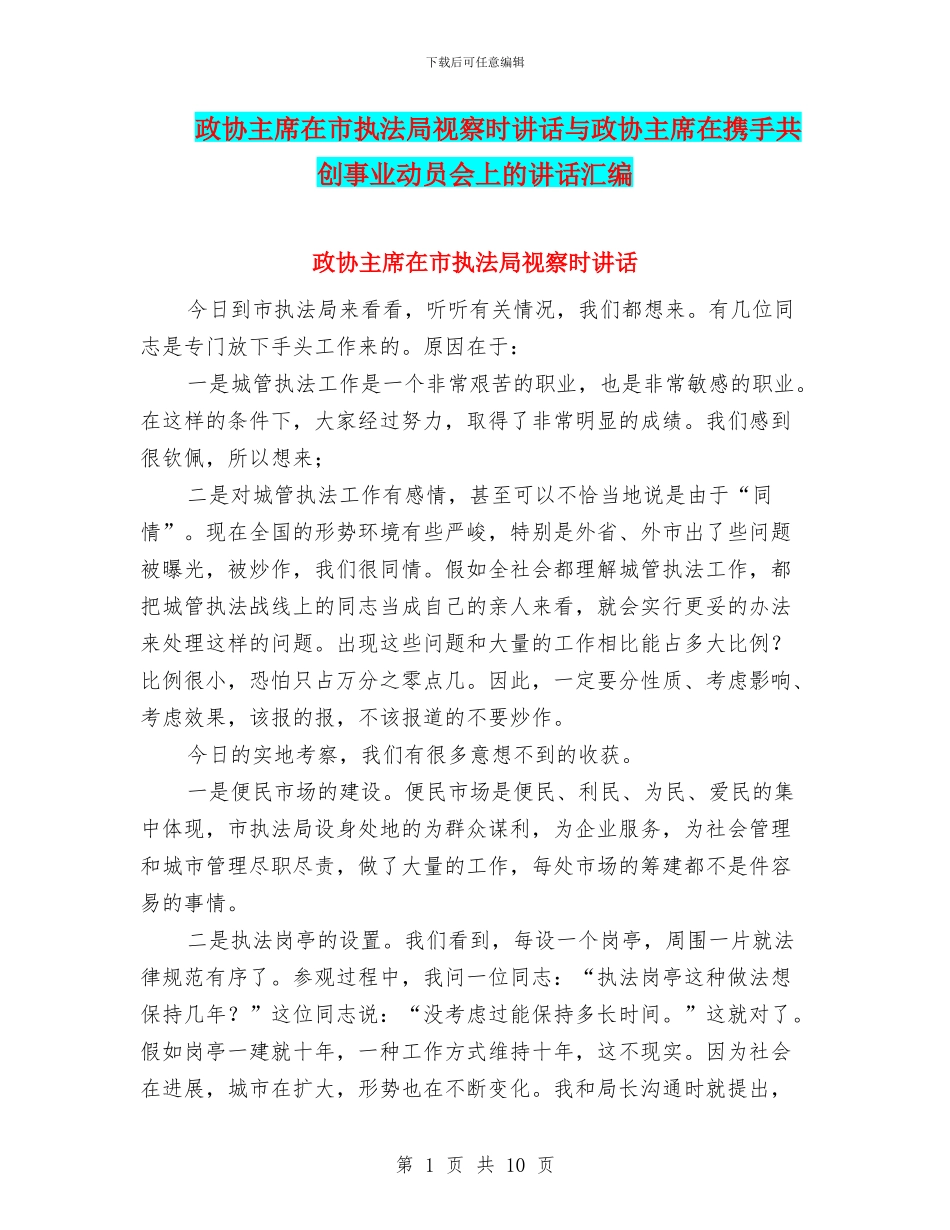 下载后可任意编辑

政协主席在市执法局视察时讲话与政协主席在携手共创事业动员会上的讲话汇编

政协主席在市执法局视察时讲话

今日到市执法局来看看，听听有关情况，我们都想来。有几位同志是专门放下手头工作来的。原因在于：

一是城管执法工作是一个非常艰苦的职业，也是非常敏感的职业。在这样的条件下，大家经过努力，取得了非常明显的成绩。我们感到很钦佩，所以想来；

二是对城管执法工作有感情，甚至可以不恰当地说是由于“同情”。现在全国的形势环境有些严峻，特别是外省、外市出了些问题被曝光，被炒作，我们很同情。假如全社会都理解城管执法工作，都把城管执法战线上的同志当成自己的亲人来看，就会实行更妥的办法来处理这样的问题。出现这些问题和大量的工作相比能占多大比例？比例很小，恐怕只占万分之零点几。因此，一定要分性质、考虑影响、考虑效果，该报的报，不该报道的不要炒作。

今日的实地考察，我们有很多意想不到的收获。

一是便民市场的建设。便民市场是便民、利民、为民、爱民的集中体现，市执法局设身处地的为群众谋利，为企业服务，为社会管理和城市管理尽职尽责，做了大量的工作，每处市场的筹建都不是件容易的事情。

二是执法岗亭的设置。我们看到，每设一个岗亭，周围一片就法律规范有序了。参观过程中，我问一位同志：“执法岗亭这种做法想保持几年？”这位同志说：“没考虑过能保持多长时间。”这就对了。假如岗亭一建就十年，一种工作方式维持十年，这不现实。因为社会在进展，城市在扩大，形势也在不断变化。我和局长沟通时就提出，

第 1 页 共 10 页